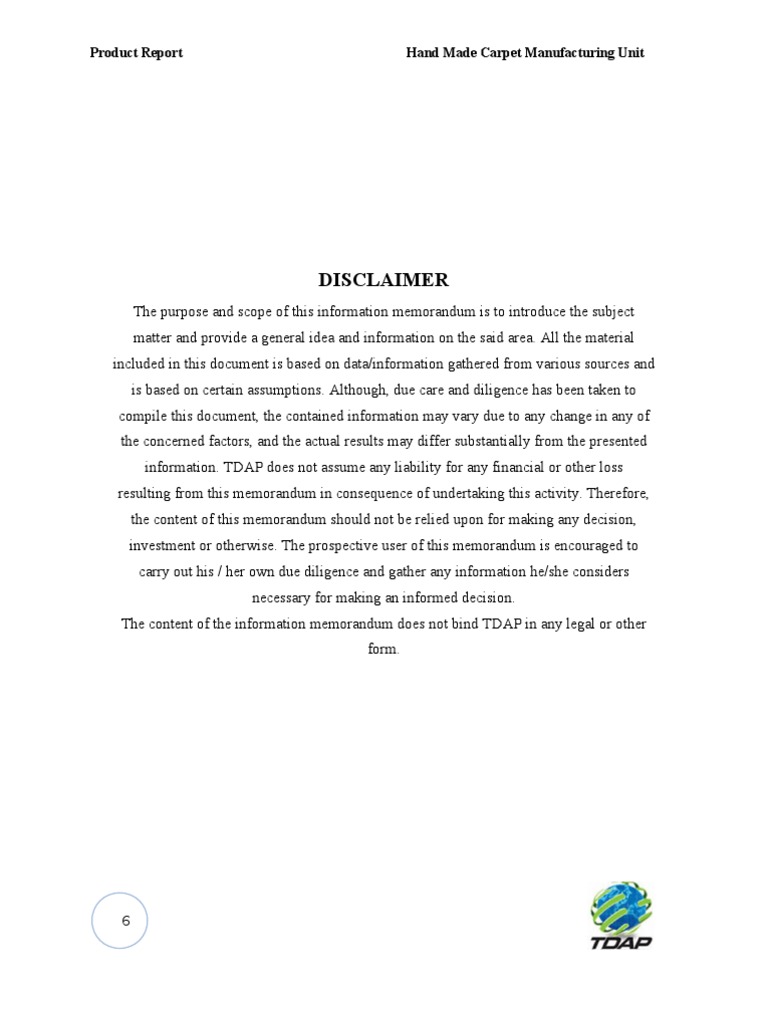 Product Report Hand Made Carpet Manufacturing Unit

DISCLAIMER

The purpose and scope of this information memorandum is to introduce the subject matter and provide a general idea and information on the said area. All the material included in this document is based on data/information gathered from various sources and is based on certain assumptions. Although, due care and diligence has been taken to compile this document, the contained information may vary due to any change in any of the concerned factors, and the actual results may differ substantially from the presented information. TDAP does not assume any liability for any financial or other loss resulting from this memorandum in consequence of undertaking this activity. Therefore, the content of this memorandum should not be relied upon for making any decision, investment or otherwise. The prospective user of this memorandum is encouraged to carry out his / her own due diligence and gather any information he/she considers necessary for making an informed decision.

The content of the information memorandum does not bind TDAP in any legal or other form.

6

TDAP